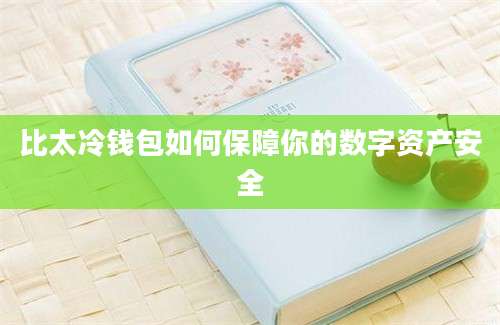 比太冷钱包如何保障你的数字资产安全